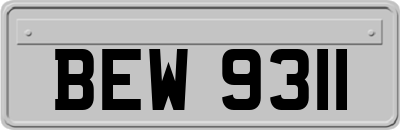 BEW 9311